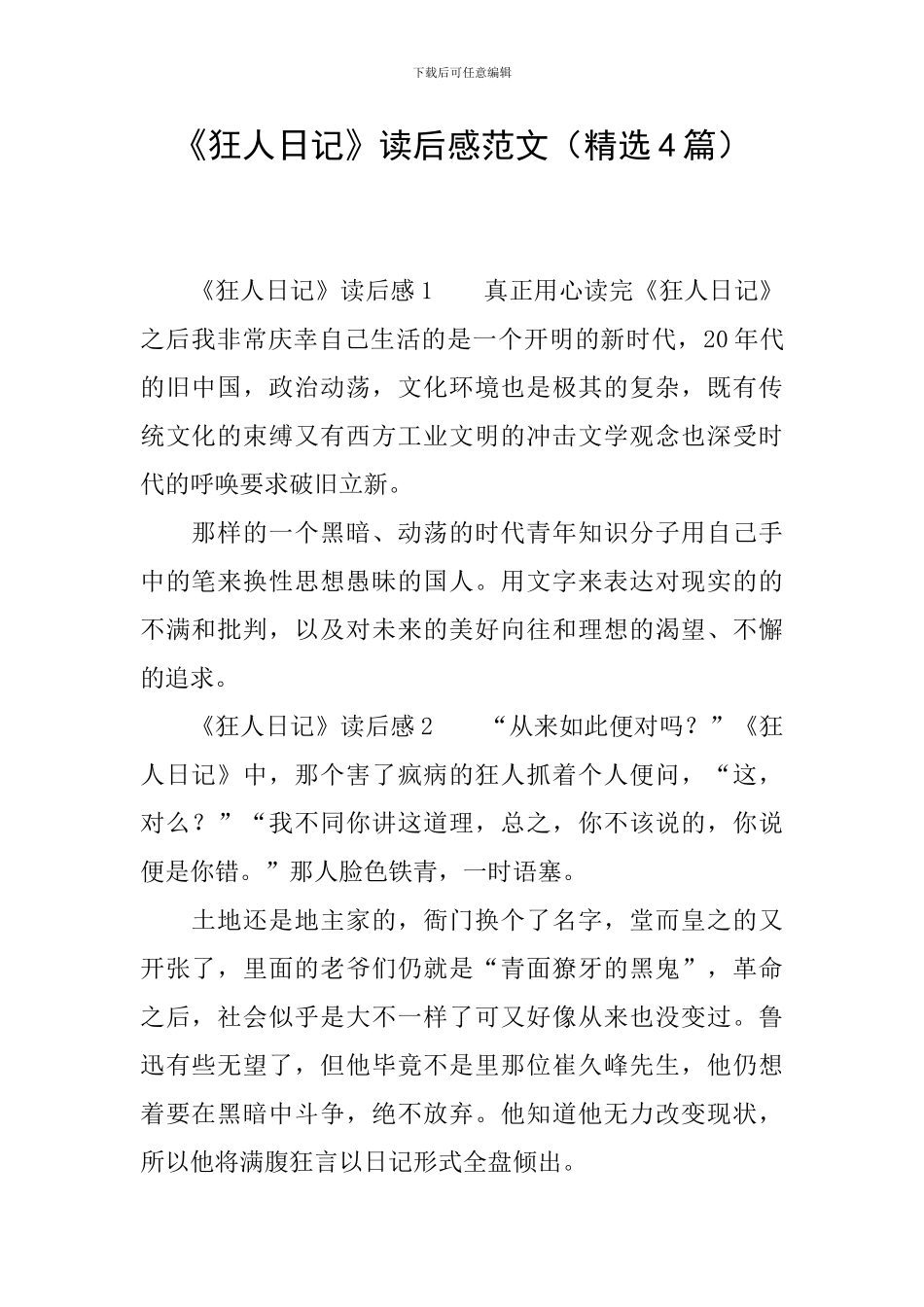 下载后可任意编辑

《狂人日记》读后感范文（精选4篇）

《狂人日记》读后感1　　真正用心读完《狂人日记》之后我非常庆幸自己生活的是一个开明的新时代，20年代的旧中国，政治动荡，文化环境也是极其的复杂，既有传统文化的束缚又有西方工业文明的冲击文学观念也深受时代的呼唤要求破旧立新。

那样的一个黑暗、动荡的时代青年知识分子用自己手中的笔来换性思想愚昧的国人。用文字来表达对现实的的不满和批判，以及对未来的美好向往和理想的渴望、不懈的追求。

《狂人日记》读后感2　　“从来如此便对吗？”《狂人日记》中，那个害了疯病的狂人抓着个人便问，“这，对么？”“我不同你讲这道理，总之，你不该说的，你说便是你错。”那人脸色铁青，一时语塞。

土地还是地主家的，衙门换个了名字，堂而皇之的又开张了，里面的老爷们仍就是“青面獠牙的黑鬼”，革命之后，社会似乎是大不一样了可又好像从来也没变过。鲁迅有些无望了，但他毕竟不是里那位崔久峰先生，他仍想着要在黑暗中斗争，绝不放弃。他知道他无力改变现状，所以他将满腹狂言以日记形式全盘倾出。